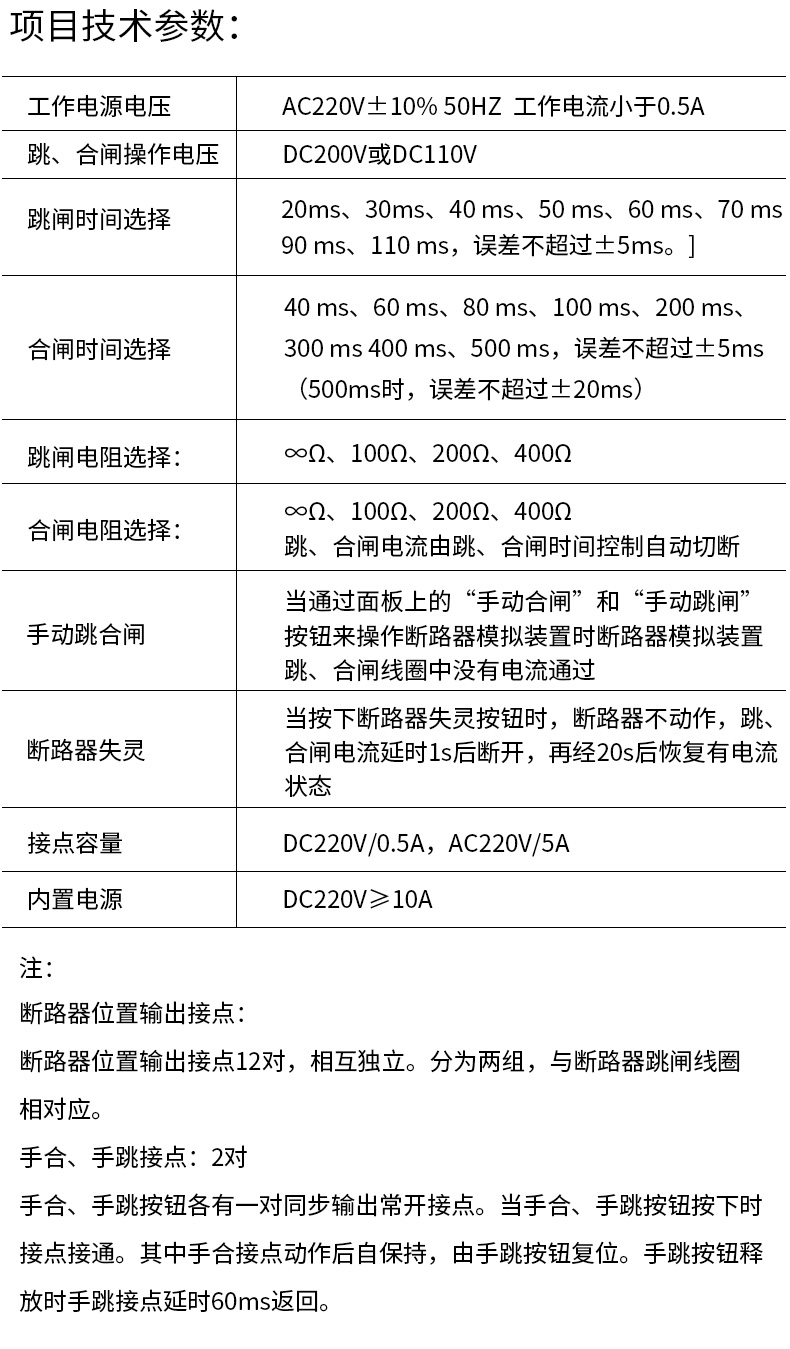 项目技术参数：

| 工作电源电压 | AC220V±10% 50HZ 工作电流小于0.5A |
|---|---|
| 跳、合闸操作电压 | DC200V或DC110V |
| 跳闸时间选择 | 20ms、30ms、40 ms、50 ms、60 ms、70 ms 90 ms、110 ms，误差不超过±5ms。] |
| 合闸时间选择 | 40 ms、60 ms、80 ms、100 ms、200 ms、300 ms 400 ms、500 ms，误差不超过±5ms（500ms时，误差不超过±20ms） |
| 跳闸电阻选择： | ∞Ω、100Ω、200Ω、400Ω |
| 合闸电阻选择： | ∞Ω、100Ω、200Ω、400Ω 跳、合闸电流由跳、合闸时间控制自动切断 |
| 手动跳合闸 | 当通过面板上的“手动合闸”和“手动跳闸”按钮来操作断路器模拟装置时断路器模拟装置跳、合闸线圈中没有电流通过 |
| 断路器失灵 | 当按下断路器失灵按钮时，断路器不动作，跳、合闸电流延时1s后断开，再经20s后恢复有电流状态 |
| 接点容量 | DC220V/0.5A，AC220V/5A |
| 内置电源 | DC220V≥10A |

注：
断路器位置输出接点：
断路器位置输出接点12对，相互独立。分为两组，与断路器跳闸线圈相对应。
手合、手跳接点：2对
手合、手跳按钮各有一对同步输出常开接点。当手合、手跳按钮按下时接点接通。其中手合接点动作后自保持，由手跳按钮复位。手跳按钮释放时手跳接点延时60ms返回。